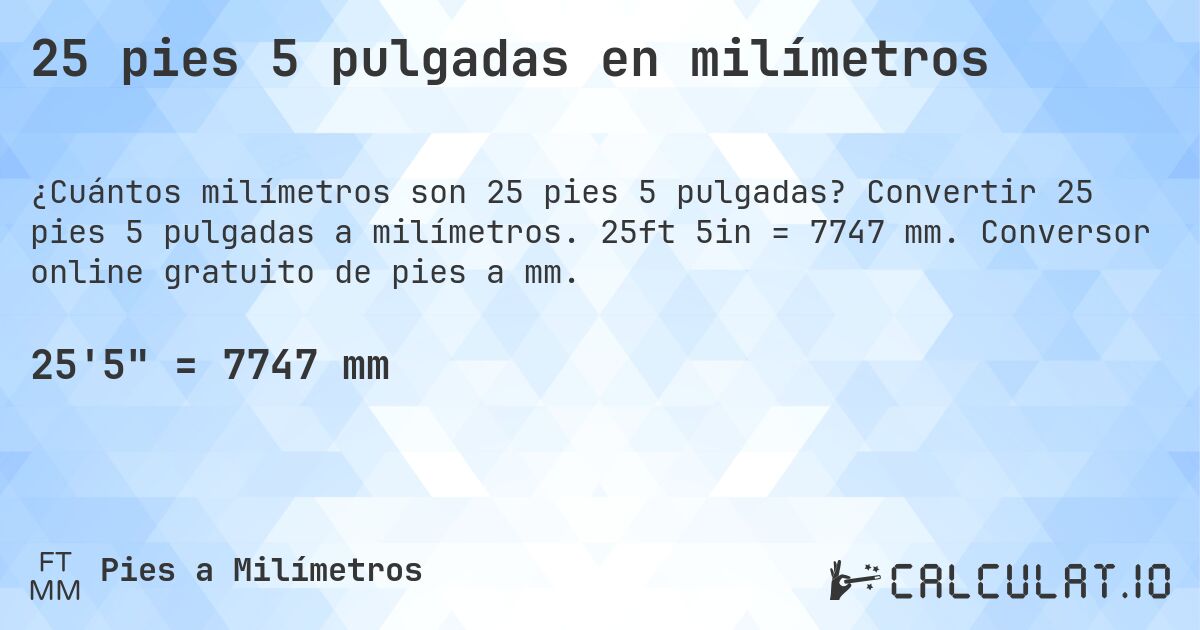 25 pies 5 pulgadas en milímetros

¿Cuántos milímetros son 25 pies 5 pulgadas? Convertir 25 pies 5 pulgadas a milímetros. 25ft 5in = 7747 mm. Conversor online gratuito de pies a mm.

25'5" = 7747 mm

FT
MM
Pies a Milímetros

CALCULAT.IO